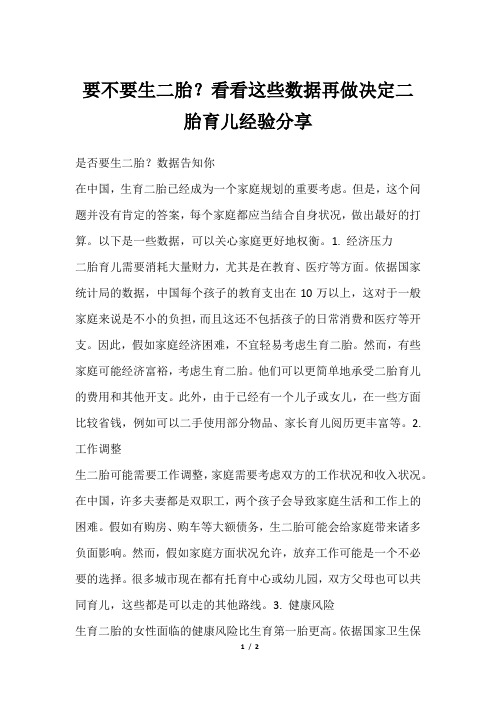 要不要生二胎？看看这些数据再做决定二胎育儿经验分享

是否要生二胎？数据告知你

在中国，生育二胎已经成为一个家庭规划的重要考虑。但是，这个问题并没有肯定的答案，每个家庭都应当结合自身状况，做出最好的打算。以下是一些数据，可以关心家庭更好地权衡。1. 经济压力

二胎育儿需要消耗大量财力，尤其是在教育、医疗等方面。依据国家统计局的数据，中国每个孩子的教育支出在 10 万以上，这对于一般家庭来说是不小的负担，而且这还不包括孩子的日常消费和医疗等开支。因此，假如家庭经济困难，不宜轻易考虑生育二胎。然而，有些家庭可能经济富裕，考虑生育二胎。他们可以更简单地承受二胎育儿的费用和其他开支。此外，由于已经有一个儿子或女儿，在一些方面比较省钱，例如可以二手使用部分物品、家长育儿阅历更丰富等。2. 工作调整

生二胎可能需要工作调整，家庭需要考虑双方的工作状况和收入状况。在中国，许多夫妻都是双职工，两个孩子会导致家庭生活和工作上的困难。假如有购房、购车等大额债务，生二胎可能会给家庭带来诸多负面影响。然而，假如家庭方面状况允许，放弃工作可能是一个不必要的选择。很多城市现在都有托育中心或幼儿园，双方父母也可以共同育儿，这些都是可以走的其他路线。3. 健康风险

生育二胎的女性面临的健康风险比生育第一胎更高。依据国家卫生保

1 / 2